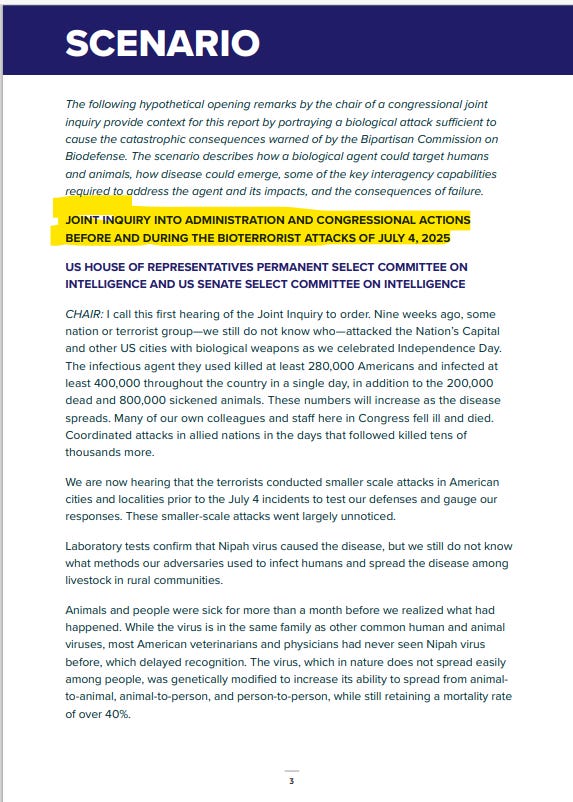 SCENARIO

The following hypothetical opening remarks by the chair of a congressional joint inquiry provide context for this report by portraying a biological attack sufficient to cause the catastrophic consequences warned of by the Bipartisan Commission on Biodefense. The scenario describes how a biological agent could target humans and animals, how disease could emerge, some of the key interagency capabilities required to address the agent and its impacts, and the consequences of failure.

JOINT INQUIRY INTO ADMINISTRATION AND CONGRESSIONAL ACTIONS BEFORE AND DURING THE BIOTERRORIST ATTACKS OF JULY 4, 2025

US HOUSE OF REPRESENTATIVES PERMANENT SELECT COMMITTEE ON INTELLIGENCE AND US SENATE SELECT COMMITTEE ON INTELLIGENCE

CHAIR: I call this first hearing of the Joint Inquiry to order. Nine weeks ago, some nation or terrorist group—we still do not know who—attacked the Nation's Capital and other US cities with biological weapons as we celebrated Independence Day. The infectious agent they used killed at least 280,000 Americans and infected at least 400,000 throughout the country in a single day, in addition to the 200,000 dead and 800,000 sickened animals. These numbers will increase as the disease spreads. Many of our own colleagues and staff here in Congress fell ill and died. Coordinated attacks in allied nations in the days that followed killed tens of thousands more.

We are now hearing that the terrorists conducted smaller scale attacks in American cities and localities prior to the July 4 incidents to test our defenses and gauge our responses. These smaller-scale attacks went largely unnoticed.

Laboratory tests confirm that Nipah virus caused the disease, but we still do not know what methods our adversaries used to infect humans and spread the disease among livestock in rural communities.

Animals and people were sick for more than a month before we realized what had happened. While the virus is in the same family as other common human and animal viruses, most American veterinarians and physicians had never seen Nipah virus before, which delayed recognition. The virus, which in nature does not spread easily among people, was genetically modified to increase its ability to spread from animal-to-animal, animal-to-person, and person-to-person, while still retaining a mortality rate of over 40%.

3